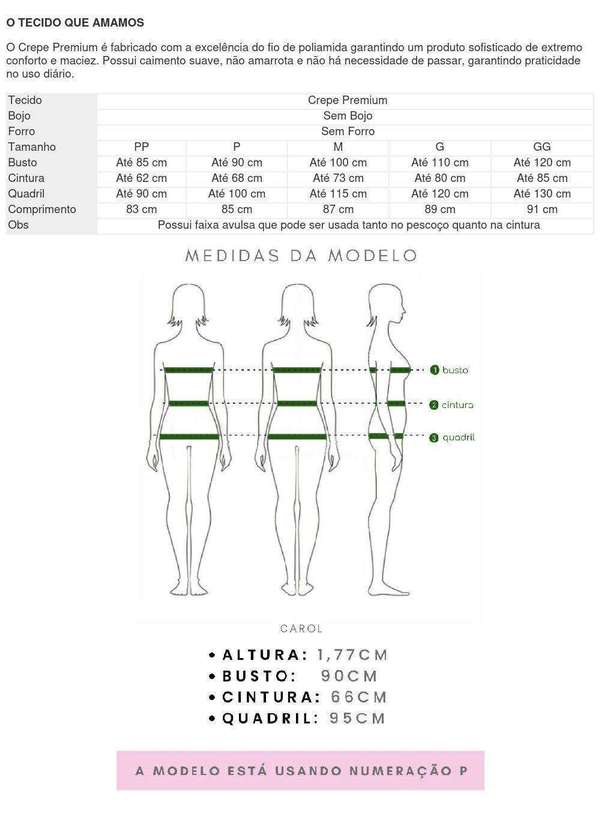 O TECIDO QUE AMAMOS

O Crepe Premium é fabricado com a excelência do fio de poliamida garantindo um produto sofisticado de extremo conforto e maciez. Possui caimento suave, não amarrota e não há necessidade de passar, garantindo praticidade no uso diário.

| Tecido | Crepe Premium | | | | |
|---|---|---|---|---|---|
| Bojo | Sem Bojo | | | | |
| Forro | Sem Forro | | | | |
| Tamanho | PP | P | M | G | GG |
| Busto | Até 85 cm | Até 90 cm | Até 100 cm | Até 110 cm | Até 120 cm |
| Cintura | Até 62 cm | Até 68 cm | Até 73 cm | Até 80 cm | Até 85 cm |
| Quadril | Até 90 cm | Até 100 cm | Até 115 cm | Até 120 cm | Até 130 cm |
| Comprimento | 83 cm | 85 cm | 87 cm | 89 cm | 91 cm |
| Obs | Possui faixa avulsa que pode ser usada tanto no pescoço quanto na cintura | | | | |

MEDIDAS DA MODELO

1 busto
2 cintura
3 quadril

CAROL

• ALTURA: 1,77CM
• BUSTO: 90CM
• CINTURA: 66CM
• QUADRIL: 95CM

A MODELO ESTÁ USANDO NUMERAÇÃO P